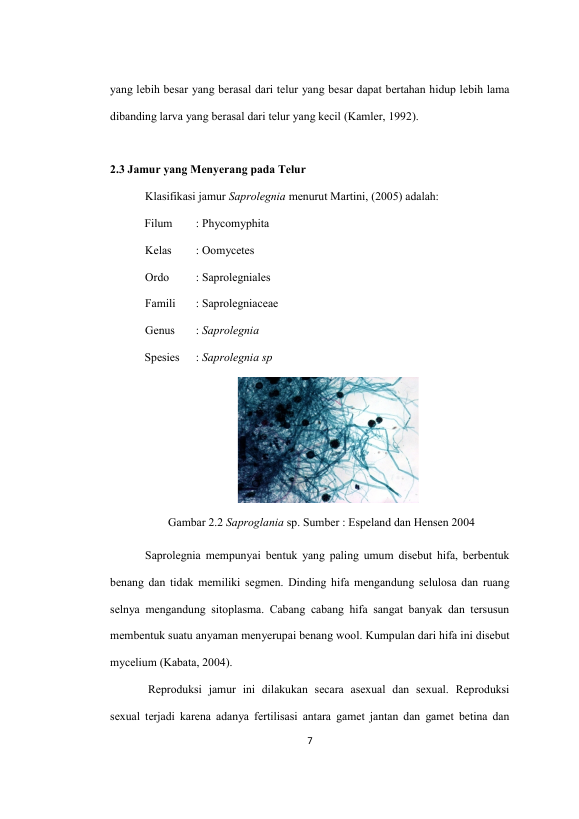 yang lebih besar yang berasal dari telur yang besar dapat bertahan hidup lebih lama dibanding larva yang berasal dari telur yang kecil (Kamler, 1992).

2.3 Jamur yang Menyerang pada Telur

Klasifikasi jamur Saprolegnia menurut Martini, (2005) adalah:

Filum : Phycomyphita

Kelas : Oomycetes

Ordo : Saprolegniales

Famili : Saprolegniaceae

Genus : Saprolegnia

Spesies : Saprolegnia sp

Gambar 2.2 Saproglania sp. Sumber : Espeland dan Hensen 2004

Saprolegnia mempunyai bentuk yang paling umum disebut hifa, berbentuk benang dan tidak memiliki segmen. Dinding hifa mengandung selulosa dan ruang selnya mengandung sitoplasma. Cabang cabang hifa sangat banyak dan tersusun membentuk suatu anyaman menyerupai benang wool. Kumpulan dari hifa ini disebut mycelium (Kabata, 2004).

Reproduksi jamur ini dilakukan secara asexual dan sexual. Reproduksi sexual terjadi karena adanya fertilisasi antara gamet jantan dan gamet betina dan

7